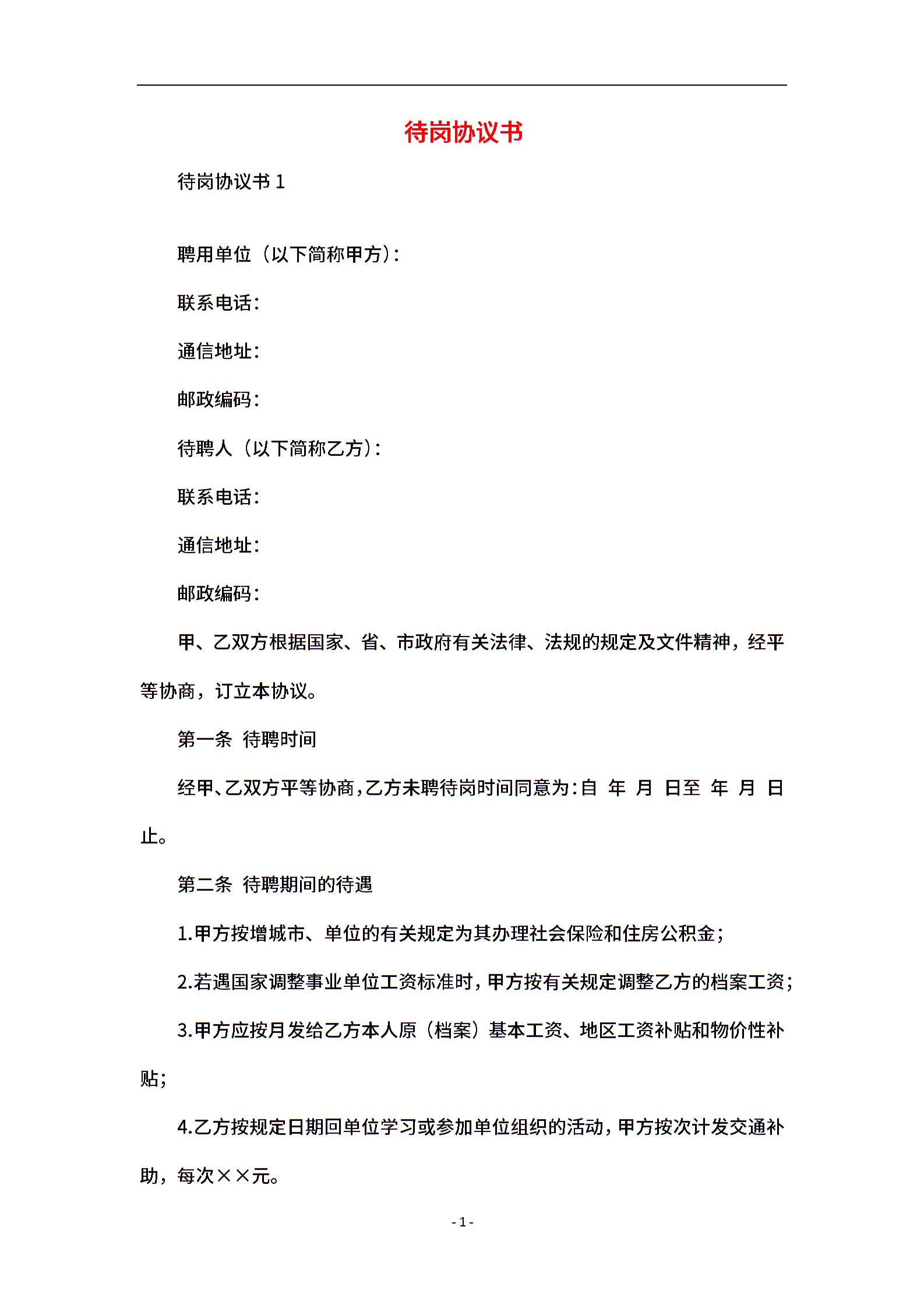 待岗协议书

待岗协议书 1

聘用单位（以下简称甲方）：

联系电话：

通信地址：

邮政编码：

待聘人（以下简称乙方）：

联系电话：

通信地址：

邮政编码：

甲、乙双方根据国家、省、市政府有关法律、法规的规定及文件精神，经平等协商，订立本协议。

第一条 待聘时间

经甲、乙双方平等协商，乙方未聘待岗时间同意为：自 年 月 日至 年 月 日止。

第二条 待聘期间的待遇

1.甲方按增城市、单位的有关规定为其办理社会保险和住房公积金；

2.若遇国家调整事业单位工资标准时，甲方按有关规定调整乙方的档案工资；

3.甲方应按月发给乙方本人原（档案）基本工资、地区工资补贴和物价性补贴；

4.乙方按规定日期回单位学习或参加单位组织的活动，甲方按次计发交通补助，每次××元。

- 1 -